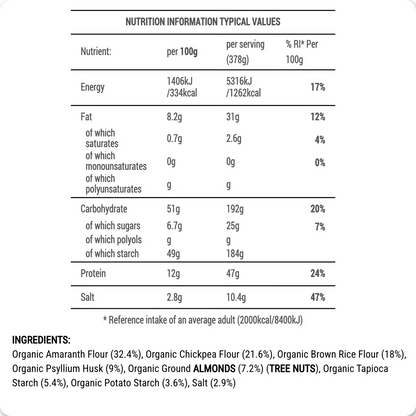 NUTRITION INFORMATION TYPICAL VALUES

| Nutrient: | per 100g | per serving (378g) | % RI* Per 100g |
|---|---|---|---|
| Energy | 1406kJ /334kcal | 5316kJ /1262kcal | 17% |
| Fat | 8.2g | 31g | 12% |
| of which saturates | 0.7g | 2.6g | 4% |
| of which monounsaturates | 0g | 0g | 0% |
| of which polyunsaturates | g | g | |
| Carbohydrate | 51g | 192g | 20% |
| of which sugars | 6.7g | 25g | 7% |
| of which polyols | g | g | |
| of which starch | 49g | 184g | |
| Protein | 12g | 47g | 24% |
| Salt | 2.8g | 10.4g | 47% |

* Reference intake of an average adult (2000kcal/8400kJ)

INGREDIENTS:
Organic Amaranth Flour (32.4%), Organic Chickpea Flour (21.6%), Organic Brown Rice Flour (18%), Organic Psyllium Husk (9%), Organic Ground ALMONDS (7.2%) (TREE NUTS), Organic Tapioca Starch (5.4%), Organic Potato Starch (3.6%), Salt (2.9%)